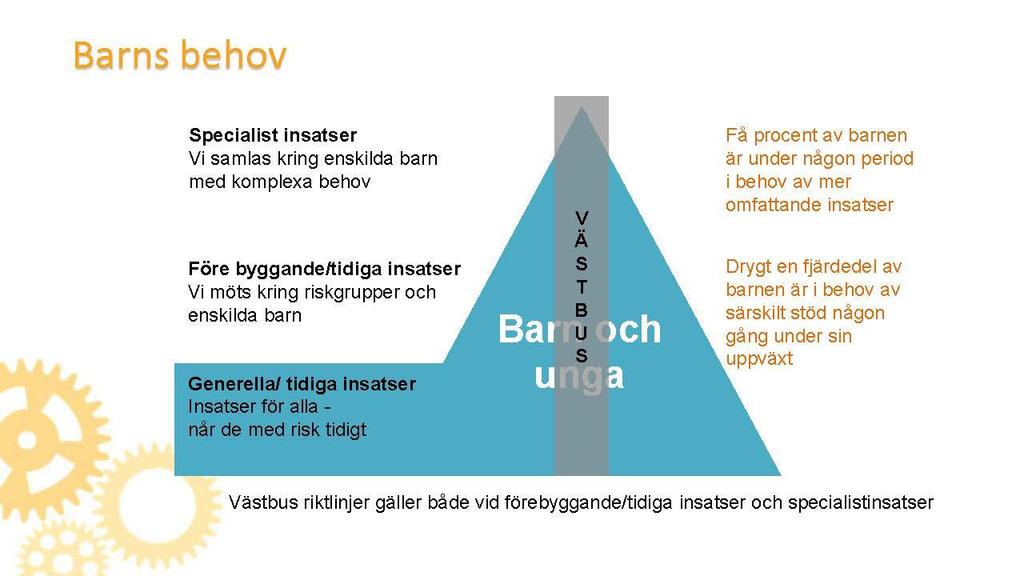 Barns behov

Specialist insatser
Vi samlas kring enskilda barn med komplexa behov

Före byggande/tidiga insatser
Vi möts kring riskgrupper och enskilda barn

Generella/ tidiga insatser
Insatser för alla - når de med risk tidigt

V
Ä
S
T
B
U
S

Barn och unga

Få procent av barnen är under någon period i behov av mer omfattande insatser

Drygt en fjärdedel av barnen är i behov av särskilt stöd någon gång under sin uppväxt

Västbus riktlinjer gäller både vid förebyggande/tidiga insatser och specialistinsatser